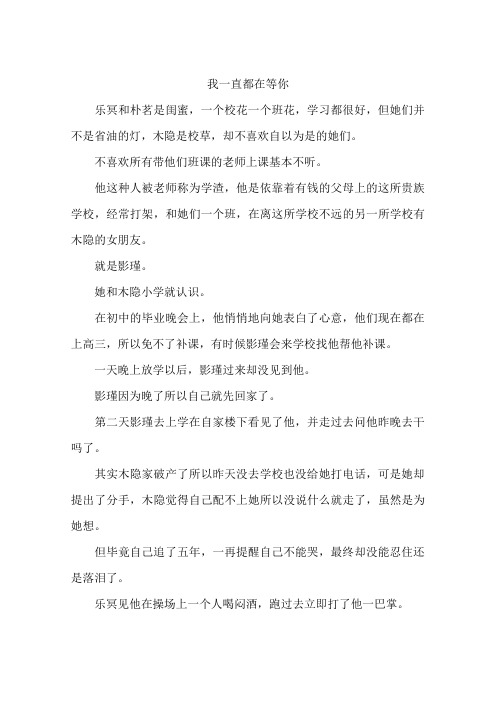 我一直都在等你

乐冥和朴茗是闺蜜，一个校花一个班花，学习都很好，但她们并不是省油的灯，木隐是校草，却不喜欢自以为是的她们。

不喜欢所有带他们班课的老师上课基本不听。

他这种人被老师称为学渣，他是依靠着有钱的父母上的这所贵族学校，经常打架，和她们一个班，在离这所学校不远的另一所学校有木隐的女朋友。

就是影瑾。

她和木隐小学就认识。

在初中的毕业晚会上，他悄悄地向她表白了心意，他们现在都在上高三，所以免不了补课，有时候影瑾会来学校找他帮他补课。

一天晚上放学以后，影瑾过来却没见到他。

影瑾因为晚了所以自己就先回家了。

第二天影瑾去上学在自家楼下看见了他，并走过去问他昨晚去干吗了。

其实木隐家破产了所以昨天没去学校也没给她打电话，可是她却提出了分手，木隐觉得自己配不上她所以没说什么就走了，虽然是为她想。

但毕竟自己追了五年，一再提醒自己不能哭，最终却没能忍住还是落泪了。

乐冥见他在操场上一个人喝闷酒，跑过去立即打了他一巴掌。